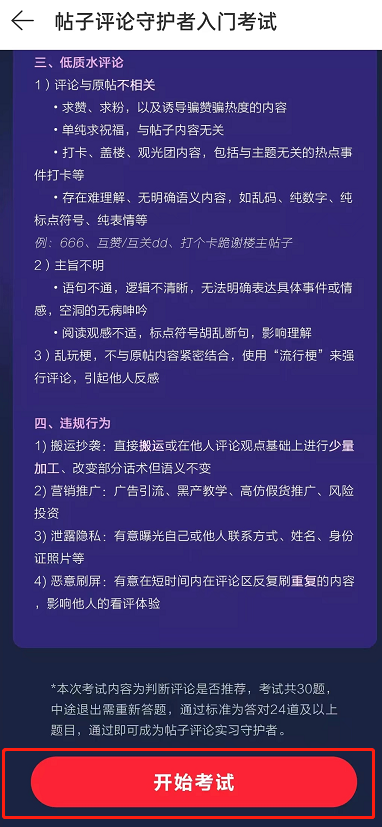 帖子评论守护者入门考试

三、低质水评论

1）评论与原帖不相关

• 求赞、求粉，以及诱导骗赞骗热度的内容

• 单纯求祝福，与帖子内容无关

• 打卡、盖楼、观光团内容，包括与主题无关的热点事件打卡等

• 存在难理解、无明确语义内容，如乱码、纯数字、纯标点符号、纯表情等

例：666、互赞/互关dd、打个卡跪谢楼主帖子

2）主旨不明

• 语句不通，逻辑不清晰，无法明确表达具体事件或情感，空洞的无病呻吟

• 阅读观感不适，标点符号胡乱断句，影响理解

3）乱玩梗，不与原帖内容紧密结合，使用“流行梗”来强行评论，引起他人反感

四、违规行为

1) 搬运抄袭：直接搬运或在他人评论观点基础上进行少量加工、改变部分话术但语义不变

2) 营销推广：广告引流、黑产教学、高仿假货推广、风险投资

3) 泄露隐私：有意曝光自己或他人联系方式、姓名、身份证照片等

4) 恶意刷屏：有意在短时间内在评论区反复刷重复的内容，影响他人的看评体验

*本次考试内容为判断评论是否推荐，考试共30题，中途退出需重新答题，通过标准为答对24道及以上题目，通过即可成为帖子评论实习守护者。

开始考试